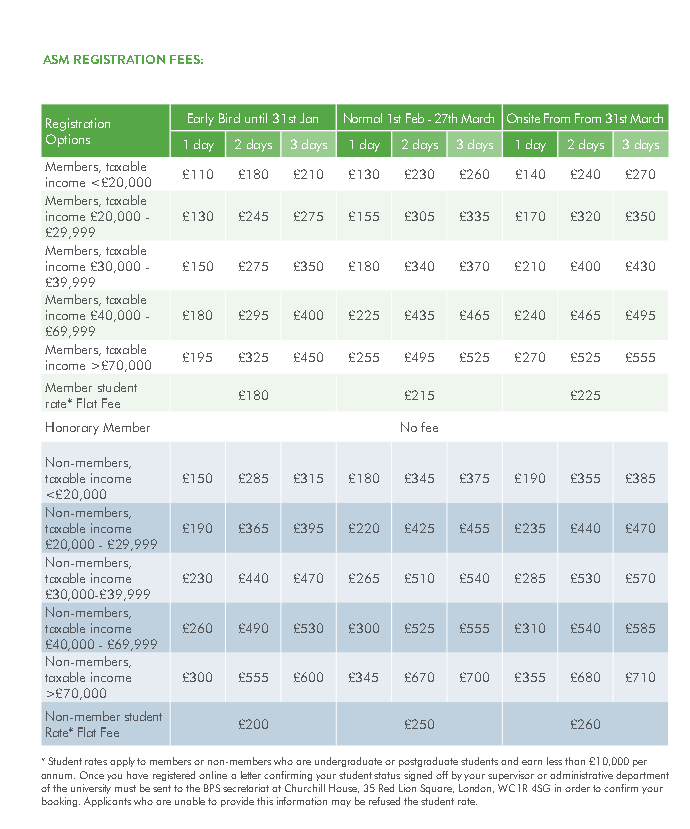 ASM REGISTRATION FEES:

| Registration Options | Early Bird until 31st Jan | | | Normal 1st Feb - 27th March | | | Onsite From From 31st March | | |
|---|---|---|---|---|---|---|---|---|---|
| | 1 day | 2 days | 3 days | 1 day | 2 days | 3 days | 1 day | 2 days | 3 days |
| Members, taxable income <£20,000 | £110 | £180 | £210 | £130 | £230 | £260 | £140 | £240 | £270 |
| Members, taxable income £20,000 - £29,999 | £130 | £245 | £275 | £155 | £305 | £335 | £170 | £320 | £350 |
| Members, taxable income £30,000 - £39,999 | £150 | £275 | £350 | £180 | £340 | £370 | £210 | £400 | £430 |
| Members, taxable income £40,000 - £69,999 | £180 | £295 | £400 | £225 | £435 | £465 | £240 | £465 | £495 |
| Members, taxable income >£70,000 | £195 | £325 | £450 | £255 | £495 | £525 | £270 | £525 | £555 |
| Member student rate* Flat Fee | | £180 | | | £215 | | | £225 | |
| Honorary Member | | | | | No fee | | | | |
| Non-members, taxable income <£20,000 | £150 | £285 | £315 | £180 | £345 | £375 | £190 | £355 | £385 |
| Non-members, taxable income £20,000 - £29,999 | £190 | £365 | £395 | £220 | £425 | £455 | £235 | £440 | £470 |
| Non-members, taxable income £30,000-£39,999 | £230 | £440 | £470 | £265 | £510 | £540 | £285 | £530 | £570 |
| Non-members, taxable income £40,000 - £69,999 | £260 | £490 | £530 | £300 | £525 | £555 | £310 | £540 | £585 |
| Non-members, taxable income >£70,000 | £300 | £555 | £600 | £345 | £670 | £700 | £355 | £680 | £710 |
| Non-member student Rate* Flat Fee | | £200 | | | £250 | | | £260 | |

* Student rates apply to members or non-members who are undergraduate or postgraduate students and earn less than £10,000 per annum. Once you have registered online a letter confirming your student status signed off by your supervisor or administrative department of the university must be sent to the BPS secretariat at Churchill House, 35 Red Lion Square, London, WC1R 4SG in order to confirm your booking. Applicants who are unable to provide this information may be refused the student rate.